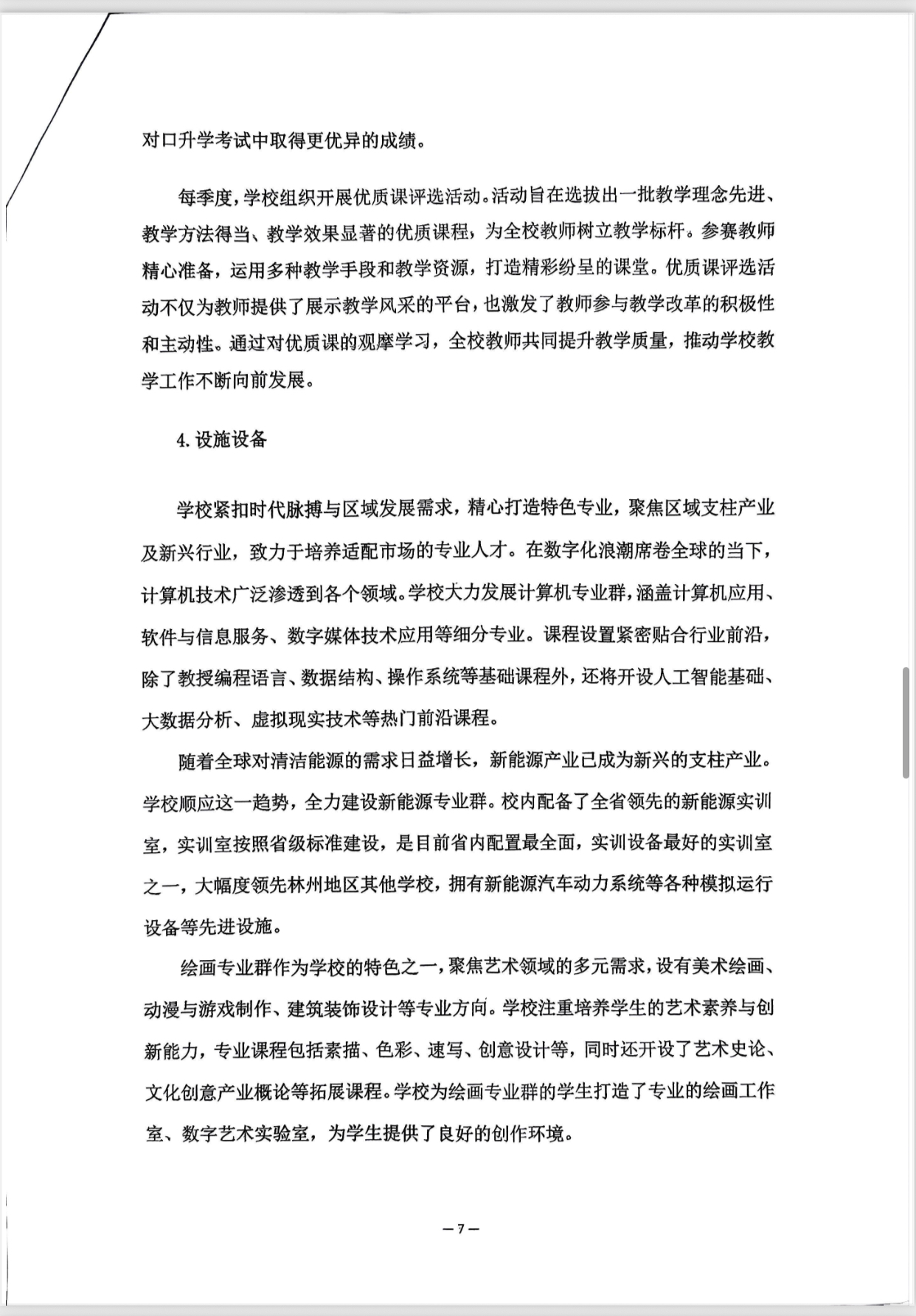 对口升学考试中取得更优异的成绩。

每季度，学校组织开展优质课评选活动。活动旨在选拔出一批教学理念先进、教学方法得当、教学效果显著的优质课程，为全校教师树立教学标杆。参赛教师精心准备，运用多种教学手段和教学资源，打造精彩纷呈的课堂。优质课评选活动不仅为教师提供了展示教学风采的平台，也激发了教师参与教学改革的积极性和主动性。通过对优质课的观摩学习，全校教师共同提升教学质量，推动学校教学工作不断向前发展。

4.设施设备

学校紧扣时代脉搏与区域发展需求，精心打造特色专业，聚焦区域支柱产业及新兴行业，致力于培养适配市场的专业人才。在数字化浪潮席卷全球的当下，计算机技术广泛渗透到各个领域。学校大力发展计算机专业群，涵盖计算机应用、软件与信息服务、数字媒体技术应用等细分专业。课程设置紧密贴合行业前沿，除了教授编程语言、数据结构、操作系统等基础课程外，还将开设人工智能基础、大数据分析、虚拟现实技术等热门前沿课程。

随着全球对清洁能源的需求日益增长，新能源产业已成为新兴的支柱产业。学校顺应这一趋势，全力建设新能源专业群。校内配备了全省领先的新能源实训室，实训室按照省级标准建设，是目前省内配置最全面，实训设备最好的实训室之一，大幅度领先林州地区其他学校，拥有新能源汽车动力系统等各种模拟运行设备等先进设施。

绘画专业群作为学校的特色之一，聚焦艺术领域的多元需求，设有美术绘画、动漫与游戏制作、建筑装饰设计等专业方向。学校注重培养学生的艺术素养与创新能力，专业课程包括素描、色彩、速写、创意设计等，同时还开设了艺术史论、文化创意产业概论等拓展课程。学校为绘画专业群的学生打造了专业的绘画工作室、数字艺术实验室，为学生提供了良好的创作环境。

—7—